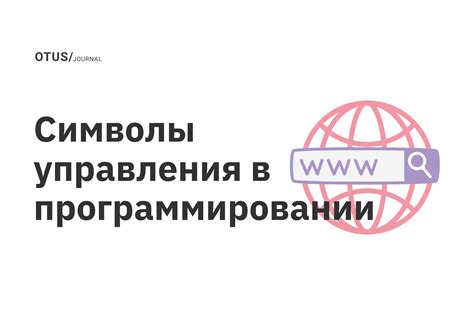 OTUS/JOURNAL

Символы управления в программировании

WWW